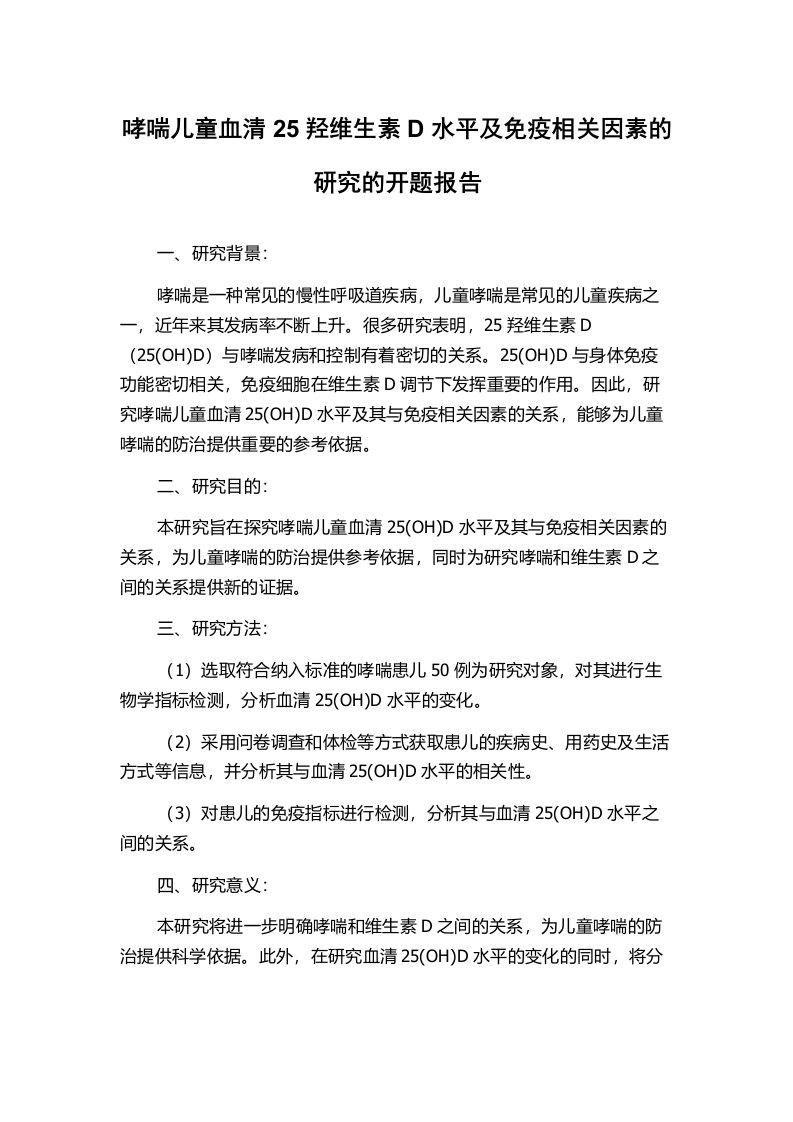 哮喘儿童血清 25 羟维生素 D 水平及免疫相关因素的研究的开题报告

一、研究背景：

哮喘是一种常见的慢性呼吸道疾病，儿童哮喘是常见的儿童疾病之一，近年来其发病率不断上升。很多研究表明，25 羟维生素 D（25(OH)D）与哮喘发病和控制有着密切的关系。25(OH)D 与身体免疫功能密切相关，免疫细胞在维生素 D 调节下发挥重要的作用。因此，研究哮喘儿童血清 25(OH)D 水平及其与免疫相关因素的关系，能够为儿童哮喘的防治提供重要的参考依据。

二、研究目的：

本研究旨在探究哮喘儿童血清 25(OH)D 水平及其与免疫相关因素的关系，为儿童哮喘的防治提供参考依据，同时为研究哮喘和维生素 D 之间的关系提供新的证据。

三、研究方法：

（1）选取符合纳入标准的哮喘患儿 50 例为研究对象，对其进行生物学指标检测，分析血清 25(OH)D 水平的变化。

（2）采用问卷调查和体检等方式获取患儿的疾病史、用药史及生活方式等信息，并分析其与血清 25(OH)D 水平的相关性。

（3）对患儿的免疫指标进行检测，分析其与血清 25(OH)D 水平之间的关系。

四、研究意义：

本研究将进一步明确哮喘和维生素 D 之间的关系，为儿童哮喘的防治提供科学依据。此外，在研究血清 25(OH)D 水平的变化的同时，将分